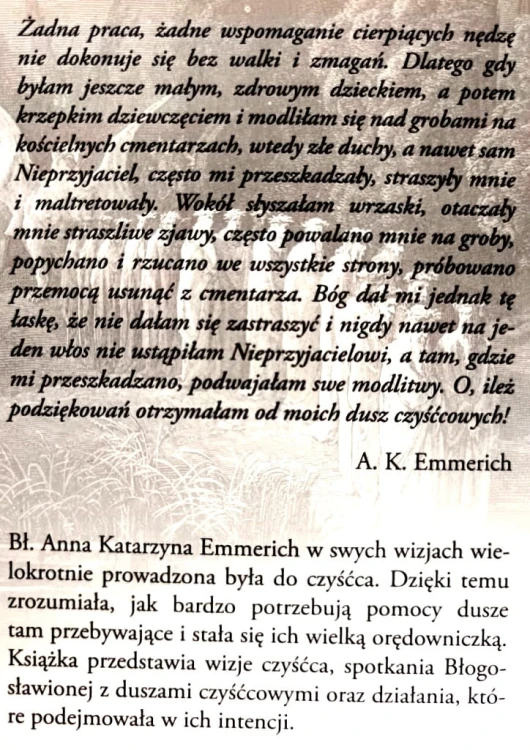 Żadna praca, żadne wspomaganie cierpiących nędzę nie dokonuje się bez walki i zmagań. Dlatego gdy byłam jeszcze małym, zdrowym dzieckiem, a potem krzepkim dziewczęciem i modliłam się nad grobami na kościelnych cmentarzach, wtedy złe duchy, a nawet sam Nieprzyjaciel, często mi przeszkadzały, straszyły mnie i maltretowały. Wokół słyszałam wrzaski, otaczały mnie straszliwe zjawy, często powalano mnie na groby, popychano i rzucano we wszystkie strony, próbowano przemocą usunąć z cmentarza. Bóg dał mi jednak tę łaskę, że nie dałam się zastraszyć i nigdy nawet na jeden włos nie ustąpiłam Nieprzyjacielowi, a tam, gdzie mi przeszkadzano, podwajałam swe modlitwy. O, ileż podziękowań otrzymałam od moich dusz czyśćcowych!

A. K. Emmerich

Bł. Anna Katarzyna Emmerich w swych wizjach wielokrotnie prowadzona była do czyśćca. Dzięki temu zrozumiała, jak bardzo potrzebują pomocy dusze tam przebywające i stała się ich wielką orędowniczką. Książka przedstawia wizje czyśćca, spotkania Błogosławionej z duszami czyśćcowymi oraz działania, które podejmowała w ich intencji.